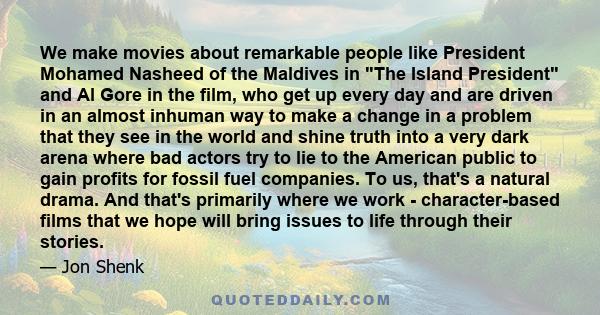 We make movies about remarkable people like President Mohamed Nasheed of the Maldives in "The Island President" and Al Gore in the film, who get up every day and are driven in an almost inhuman way to make a change in a problem that they see in the world and shine truth into a very dark arena where bad actors try to lie to the American public to gain profits for fossil fuel companies. To us, that's a natural drama. And that's primarily where we work - character-based films that we hope will bring issues to life through their stories.

— Jon Shenk

QUOTEDDAILY.COM